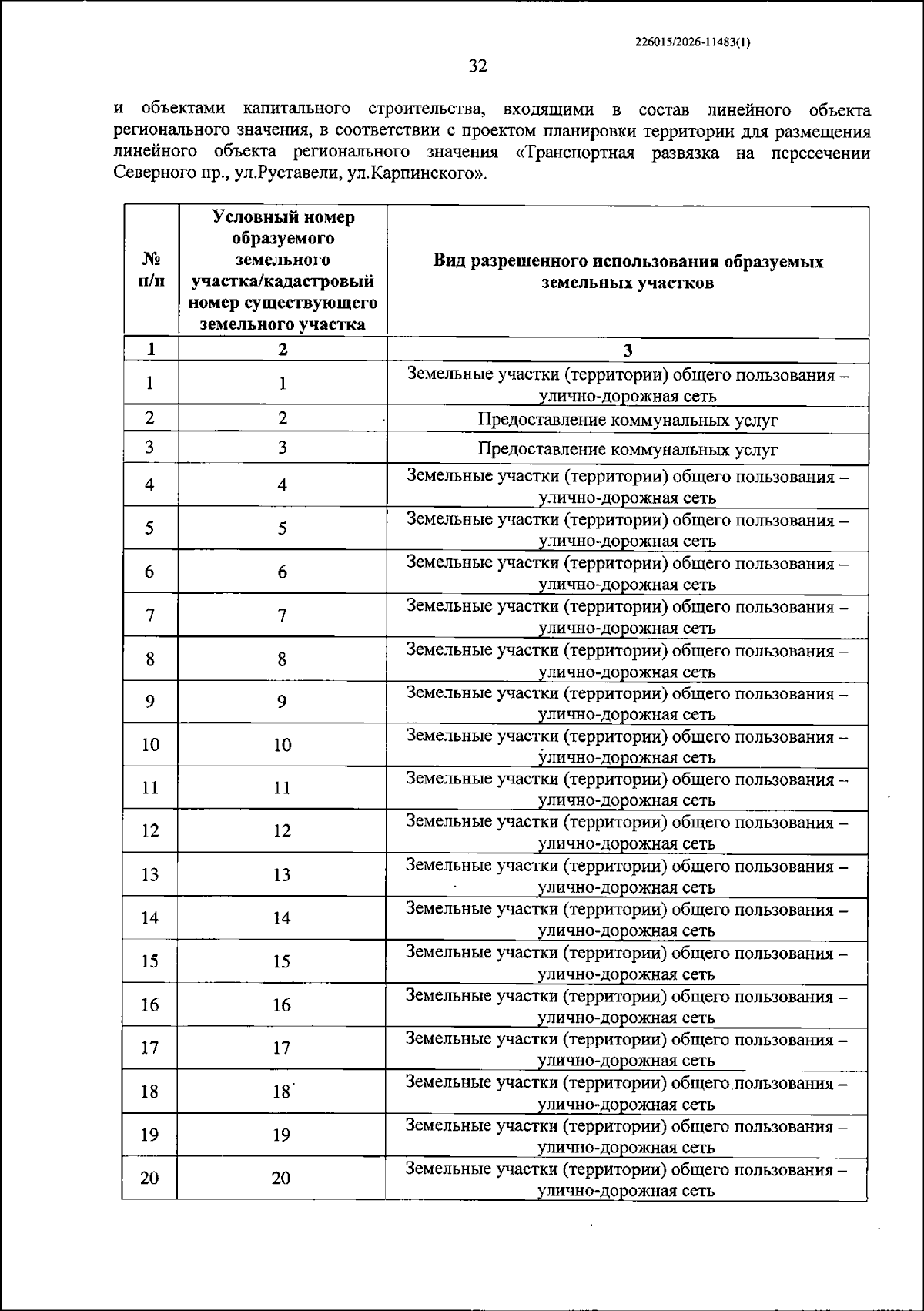 226015/2026-11483(1)

32

и объектами капитального строительства, входящими в состав линейного объекта регионального значения, в соответствии с проектом планировки территории для размещения линейного объекта регионального значения «Транспортная развязка на пересечении Северного пр., ул.Руставели, ул.Карпинского».

| № п/п | Условный номер образуемого земельного участка/кадастровый номер существующего земельного участка | Вид разрешенного использования образуемых земельных участков |
|---|---|---|
| 1 | 2 | 3 |
| 1 | 1 | Земельные участки (территории) общего пользования – улично-дорожная сеть |
| 2 | 2 | Предоставление коммунальных услуг |
| 3 | 3 | Предоставление коммунальных услуг |
| 4 | 4 | Земельные участки (территории) общего пользования – улично-дорожная сеть |
| 5 | 5 | Земельные участки (территории) общего пользования – улично-дорожная сеть |
| 6 | 6 | Земельные участки (территории) общего пользования – улично-дорожная сеть |
| 7 | 7 | Земельные участки (территории) общего пользования – улично-дорожная сеть |
| 8 | 8 | Земельные участки (территории) общего пользования – улично-дорожная сеть |
| 9 | 9 | Земельные участки (территории) общего пользования – улично-дорожная сеть |
| 10 | 10 | Земельные участки (территории) общего пользования – улично-дорожная сеть |
| 11 | 11 | Земельные участки (территории) общего пользования – улично-дорожная сеть |
| 12 | 12 | Земельные участки (территории) общего пользования – улично-дорожная сеть |
| 13 | 13 | Земельные участки (территории) общего пользования – улично-дорожная сеть |
| 14 | 14 | Земельные участки (территории) общего пользования – улично-дорожная сеть |
| 15 | 15 | Земельные участки (территории) общего пользования – улично-дорожная сеть |
| 16 | 16 | Земельные участки (территории) общего пользования – улично-дорожная сеть |
| 17 | 17 | Земельные участки (территории) общего пользования – улично-дорожная сеть |
| 18 | 18 | Земельные участки (территории) общего пользования – улично-дорожная сеть |
| 19 | 19 | Земельные участки (территории) общего пользования – улично-дорожная сеть |
| 20 | 20 | Земельные участки (территории) общего пользования – улично-дорожная сеть |